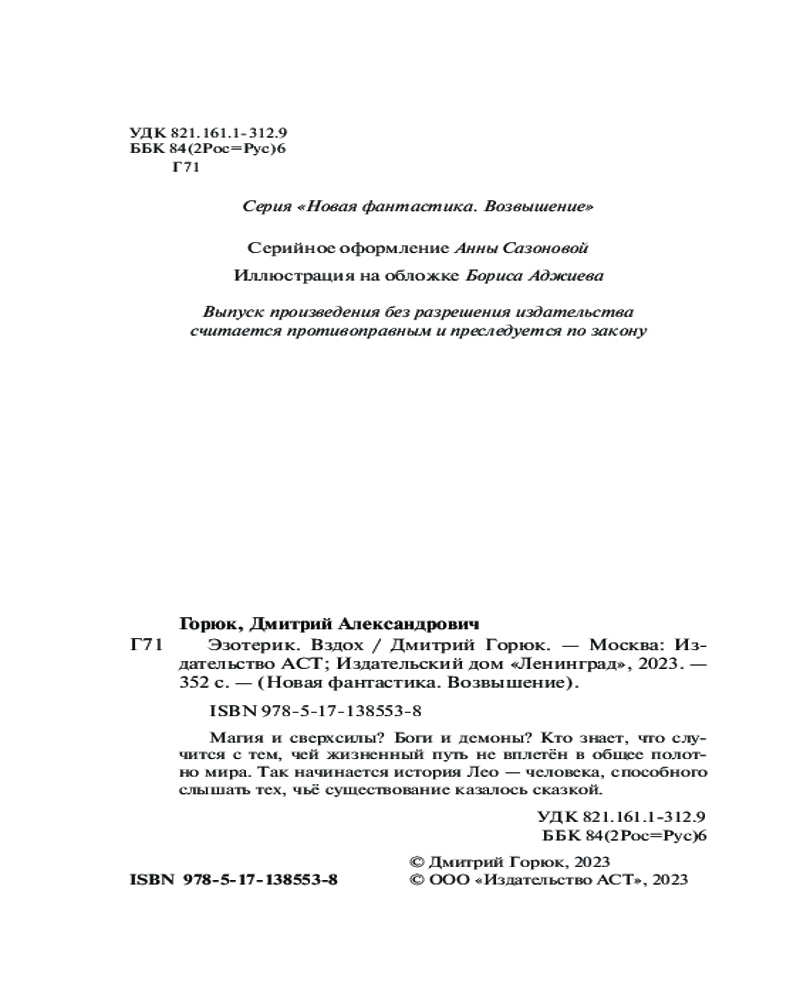 УДК 821.161.1-312.9
ББК 84(2Рос=Рус)6
Г71

Серия «Новая фантастика. Возвышение»

Серийное оформление Анны Сазоновой

Иллюстрация на обложке Бориса Аджиева

Выпуск произведения без разрешения издательства считается противоправным и преследуется по закону

Горюк, Дмитрий Александрович

Г71 Эзотерик. Вздох / Дмитрий Горюк. — Москва: Издательство АСТ; Издательский дом «Ленинград», 2023. — 352 с. — (Новая фантастика. Возвышение).

ISBN 978-5-17-138553-8

Магия и сверхсилы? Боги и демоны? Кто знает, что случится с тем, чей жизненный путь не вплетён в общее полотно мира. Так начинается история Лео — человека, способного слышать тех, чьё существование казалось сказкой.

УДК 821.161.1-312.9
ББК 84(2Рос=Рус)6

© Дмитрий Горюк, 2023
ISBN 978-5-17-138553-8 © ООО «Издательство АСТ», 2023